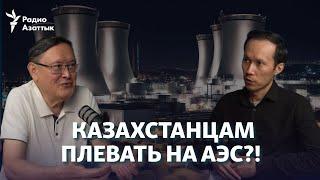 Радио Азаттык

КАЗАХСТАНЦАМ ПЛЕВАТЬ НА АЭС?!